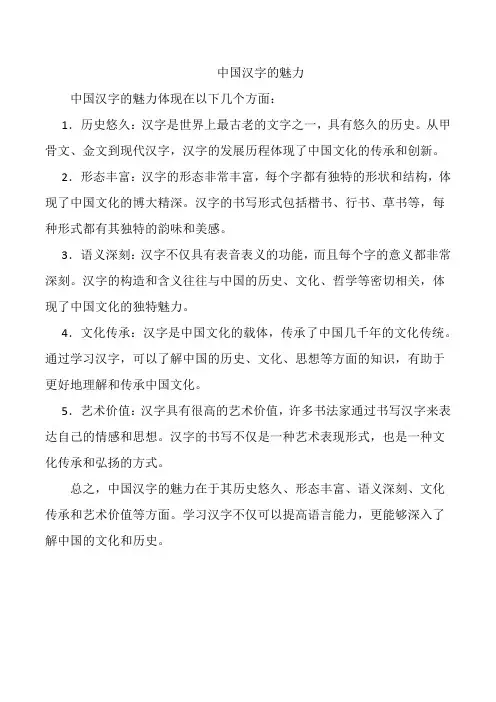 中国汉字的魅力

中国汉字的魅力体现在以下几个方面：

1．历史悠久：汉字是世界上最古老的文字之一，具有悠久的历史。从甲骨文、金文到现代汉字，汉字的发展历程体现了中国文化的传承和创新。

2．形态丰富：汉字的形态非常丰富，每个字都有独特的形状和结构，体现了中国文化的博大精深。汉字的书写形式包括楷书、行书、草书等，每种形式都有其独特的韵味和美感。

3．语义深刻：汉字不仅具有表音表义的功能，而且每个字的意义都非常深刻。汉字的构造和含义往往与中国的历史、文化、哲学等密切相关，体现了中国文化的独特魅力。

4．文化传承：汉字是中国文化的载体，传承了中国几千年的文化传统。通过学习汉字，可以了解中国的历史、文化、思想等方面的知识，有助于更好地理解和传承中国文化。

5．艺术价值：汉字具有很高的艺术价值，许多书法家通过书写汉字来表达自己的情感和思想。汉字的书写不仅是一种艺术表现形式，也是一种文化传承和弘扬的方式。

总之，中国汉字的魅力在于其历史悠久、形态丰富、语义深刻、文化传承和艺术价值等方面。学习汉字不仅可以提高语言能力，更能够深入了解中国的文化和历史。